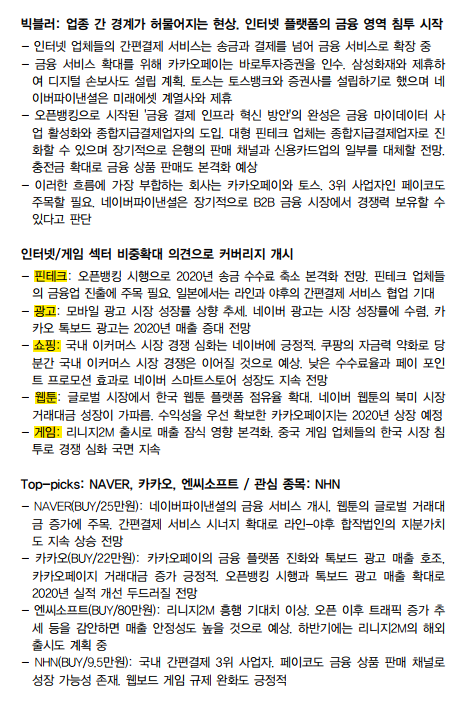 빅블러: 업종 간 경계가 허물어지는 현상. 인터넷 플랫폼의 금융 영역 침투 시작

– 인터넷 업체들의 간편결제 서비스는 송금과 결제를 넘어 금융 서비스로 확장 중
– 금융 서비스 확대를 위해 카카오페이는 바로투자증권을 인수. 삼성화재와 제휴하여 디지털 손보사도 설립 계획. 토스는 토스뱅크와 증권사를 설립하기로 했으며 네이버파이낸셜은 미래에셋 계열사와 제휴
– 오픈뱅킹으로 시작된 '금융 결제 인프라 혁신 방안'의 완성은 금융 마이데이터 사업 활성화와 종합지급결제업자의 도입. 대형 핀테크 업체는 종합지급결제업자로 진화할 수 있으며 장기적으로 은행의 판매 채널과 신용카드업의 일부를 대체할 전망. 충전금 확대로 금융 상품 판매도 본격화 예상
– 이러한 흐름에 가장 부합하는 회사는 카카오페이와 토스. 3위 사업자인 페이코도 주목할 필요. 네이버파이낸셜은 장기적으로 B2B 금융 시장에서 경쟁력 보유할 수 있다고 판단

인터넷/게임 섹터 비중확대 의견으로 커버리지 개시

– 핀테크: 오픈뱅킹 시행으로 2020년 송금 수수료 축소 본격화 전망. 핀테크 업체들의 금융업 진출에 주목 필요. 일본에서는 라인과 야후의 간편결제 서비스 협업 기대
– 광고: 모바일 광고 시장 성장률 상향 추세. 네이버 광고는 시장 성장률에 수렴. 카카오 톡보드 광고는 2020년 매출 증대 전망
– 쇼핑: 국내 이커머스 시장 경쟁 심화는 네이버에 긍정적. 쿠팡의 자금력 약화로 당분간 국내 이커머스 시장 경쟁은 이어질 것으로 예상. 낮은 수수료율과 페이 포인트 프로모션 효과로 네이버 스마트스토어 성장도 지속 전망
– 웹툰: 글로벌 시장에서 한국 웹툰 플랫폼 점유율 확대. 네이버 웹툰의 북미 시장 거래대금 성장이 가파름. 수익성을 우선 확보한 카카오페이지는 2020년 상장 예정
– 게임: 리니지2M 출시로 매출 잠식 영향 본격화. 중국 게임 업체들의 한국 시장 침투로 경쟁 심화 국면 지속

Top-picks: NAVER, 카카오, 엔씨소프트 / 관심 종목: NHN

– NAVER(BUY/25만원): 네이버파이낸셜의 금융 서비스 개시, 웹툰의 글로벌 거래대금 증가에 주목. 간편결제 서비스 시너지 확대로 라인-야후 합작법인의 지분가치도 지속 상승 전망
– 카카오(BUY/22만원): 카카오페이의 금융 플랫폼 진화와 톡보드 광고 매출 호조, 카카오페이지 거래대금 증가 긍정적. 오픈뱅킹 시행과 톡보드 광고 매출 확대로 2020년 실적 개선 두드러질 전망
– 엔씨소프트(BUY/80만원): 리니지2M 흥행 기대치 이상. 오픈 이후 트래픽 증가 추세 등을 감안하면 매출 안정성도 높을 것으로 예상. 하반기에는 리니지2M의 해외 출시도 계획 중
– NHN(BUY/9.5만원): 국내 간편결제 3위 사업자. 페이코도 금융 상품 판매 채널로 성장 가능성 존재. 웹보드 게임 규제 완화도 긍정적